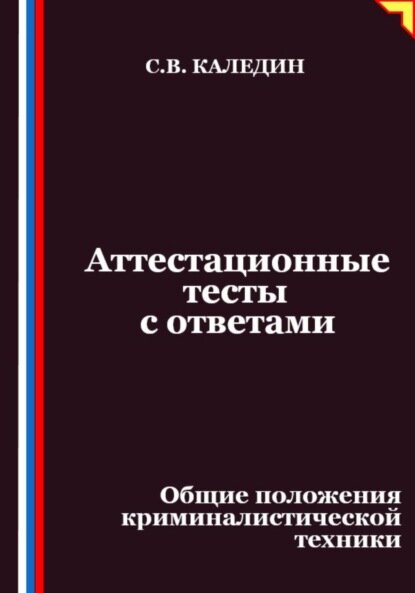 С.В. КАЛЕДИН

Аттестационные тесты с ответами

Общие положения криминалистической техники